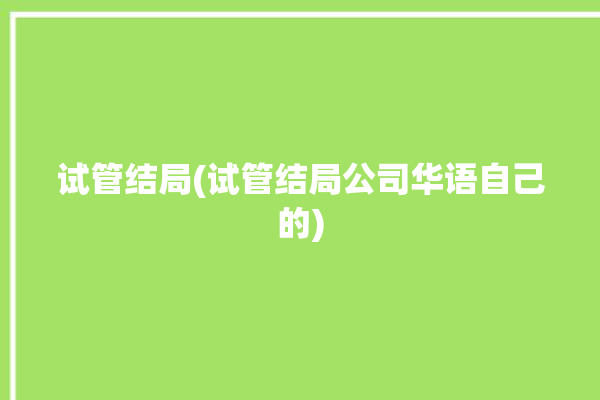 试管结局(试管结局公司华语自己的)